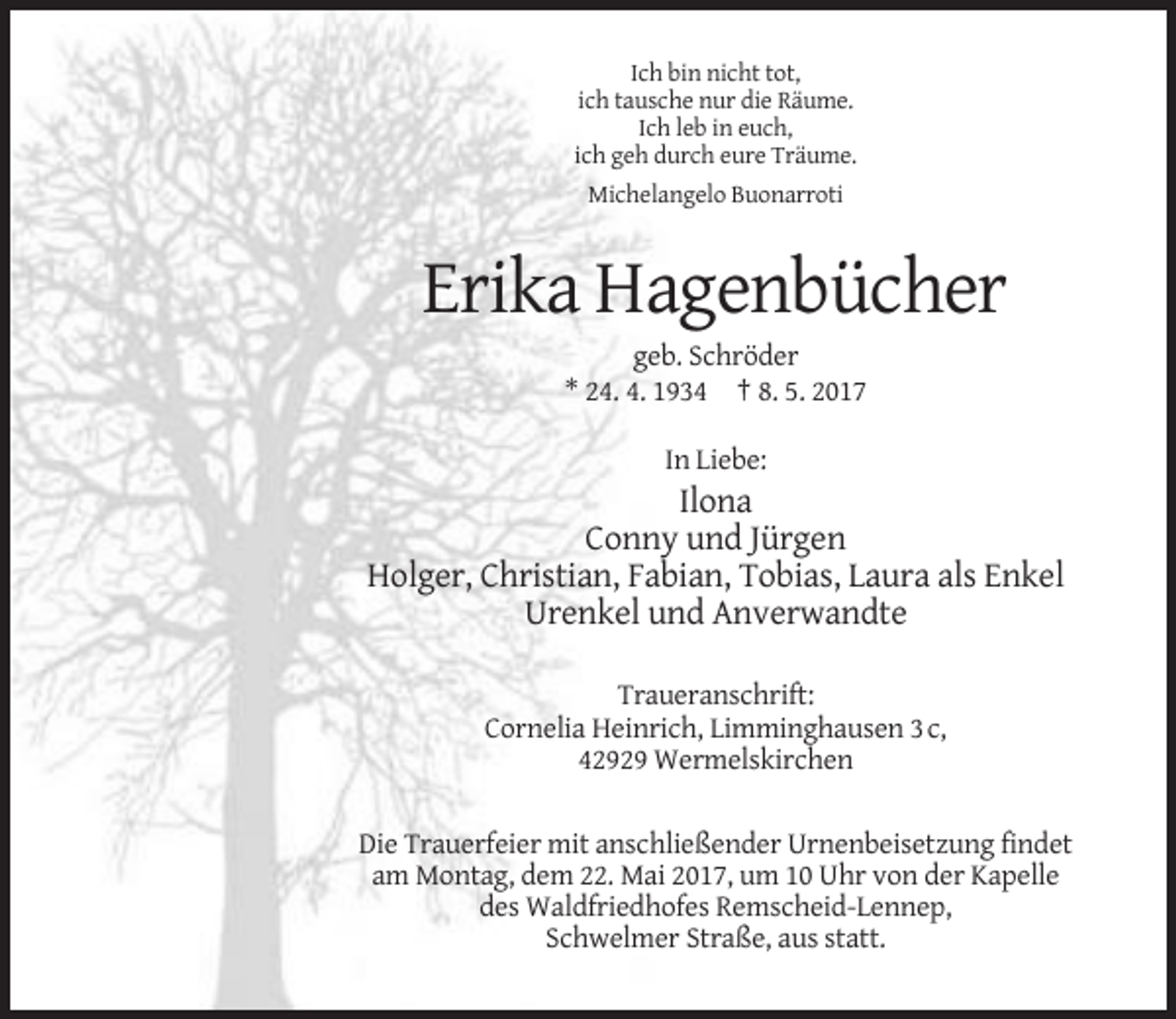 Ich bin nicht tot,
ich tausche nur die Räume.
Ich leb in euch,
ich geh durch eure Träume.

Michelangelo Buonarroti

Erika Hagenbücher

geb. Schröder
* 24. 4. 1934 † 8. 5. 2017

In Liebe:
Ilona
Conny und Jürgen
Holger, Christian, Fabian, Tobias, Laura als Enkel
Urenkel und Anverwandte

Traueranschrift:
Cornelia Heinrich, Limminghausen 3 c,
42929 Wermelskirchen

Die Trauerfeier mit anschließender Urnenbeisetzung findet am Montag, dem 22. Mai 2017, um 10 Uhr von der Kapelle des Waldfriedhofes Remscheid-Lennep, Schwelmer Straße, aus statt.